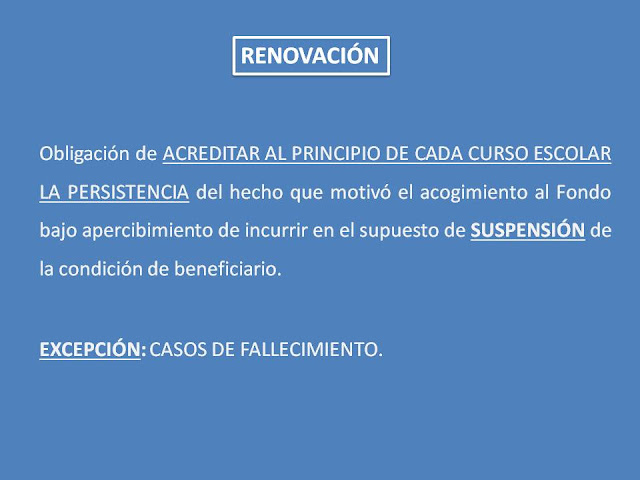 RENOVACIÓN

Obligación de ACREDITAR AL PRINCIPIO DE CADA CURSO ESCOLAR LA PERSISTENCIA del hecho que motivó el acogimiento al Fondo bajo apercibimiento de incurrir en el supuesto de SUSPENSIÓN de la condición de beneficiario.

EXCEPCIÓN: CASOS DE FALLECIMIENTO.